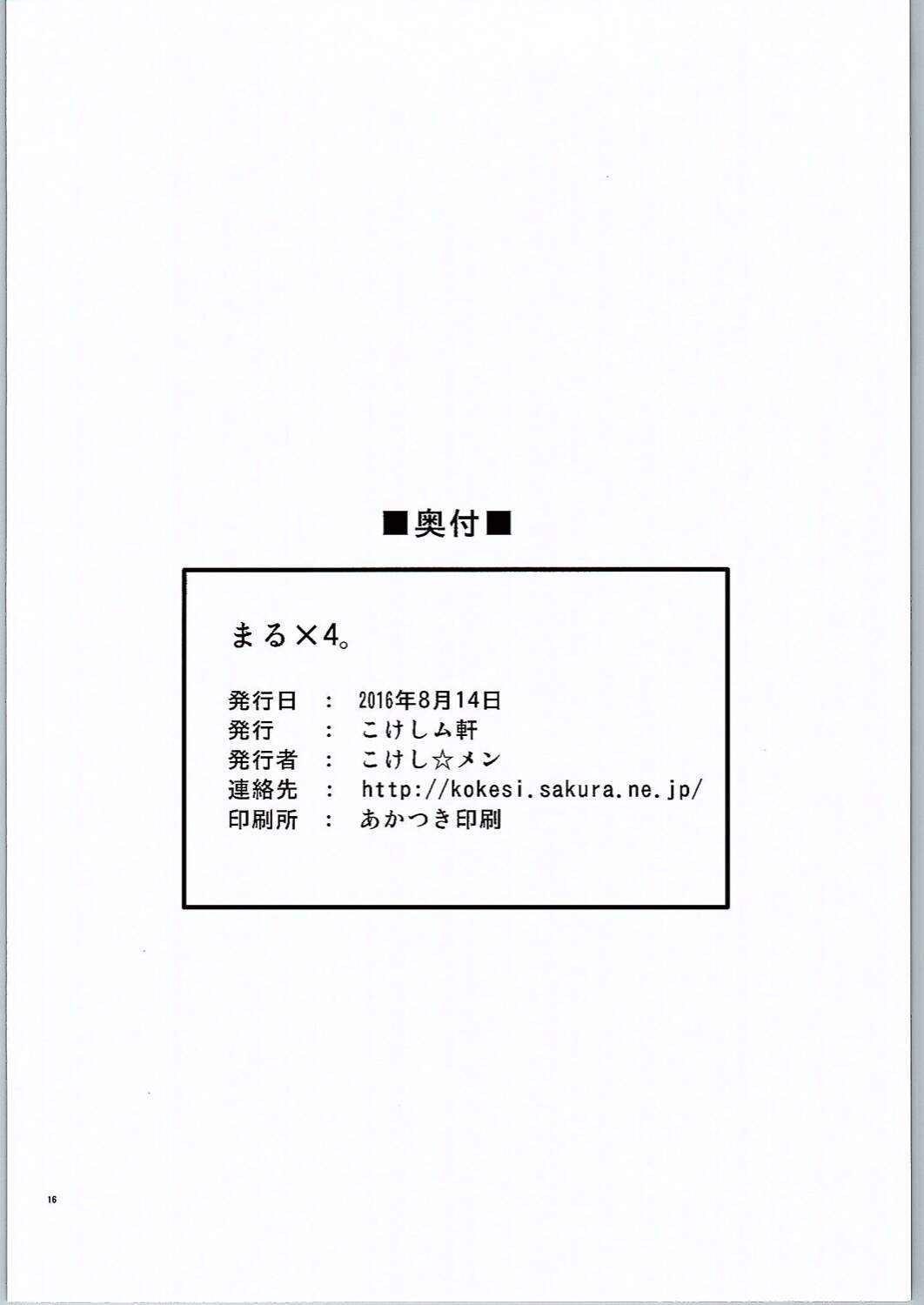 ■奥付■

まる×4。

発行日 : 2016年8月14日
発行 : こけしム軒
発行者 : こけし☆メン
連絡先 : http://kokesi.sakura.ne.jp/
印刷所 : あかつき印刷

16